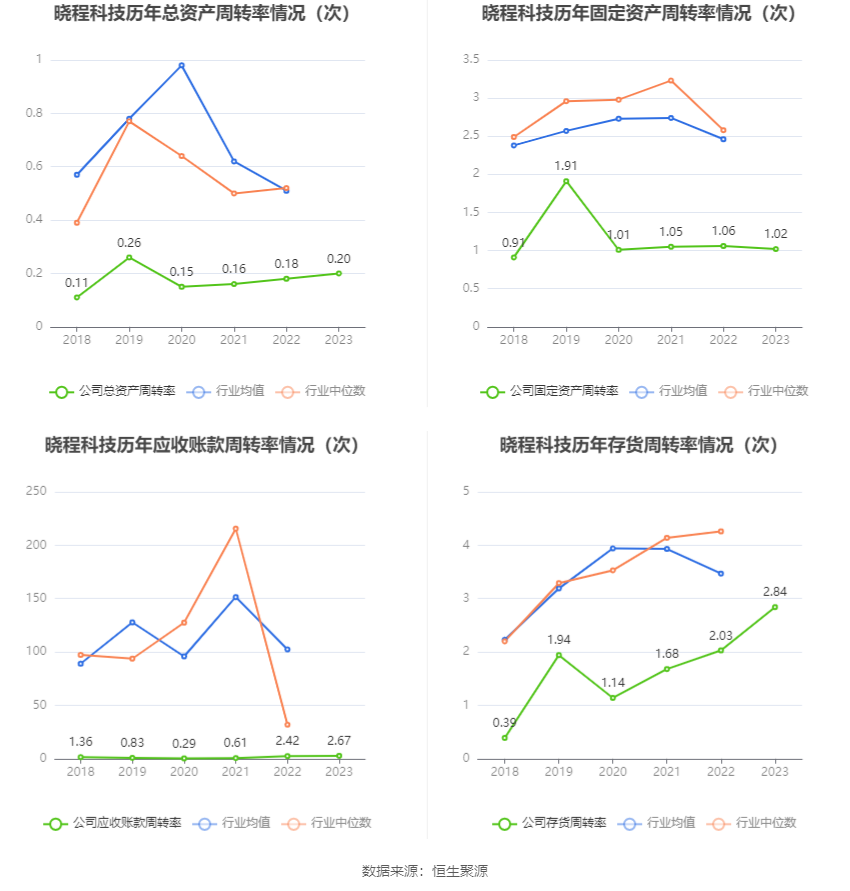 晓程科技历年总资产周转率情况（次）

1
0.8
0.6
0.4
0.2
0

0.11
0.26
0.15
0.16
0.18
0.20

2018 2019 2020 2021 2022 2023

公司总资产周转率 行业均值 行业中位数

晓程科技历年固定资产周转率情况（次）

3.5
3
2.5
2
1.5
1
0.5
0

0.91
1.91
1.01
1.05
1.06
1.02

2018 2019 2020 2021 2022 2023

公司固定资产周转率 行业均值 行业中位数

晓程科技历年应收账款周转率情况（次）

250
200
150
100
50
0

1.36
0.83
0.29
0.61
2.42
2.67

2018 2019 2020 2021 2022 2023

公司应收账款周转率 行业均值 行业中位数

晓程科技历年存货周转率情况（次）

5
4
3
2
1
0

0.39
1.94
1.14
1.68
2.03
2.84

2018 2019 2020 2021 2022 2023

公司存货周转率 行业均值 行业中位数

数据来源：恒生聚源